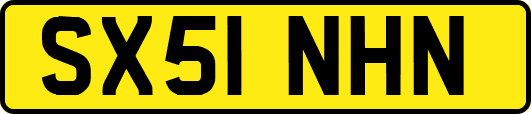 SX51 NHN